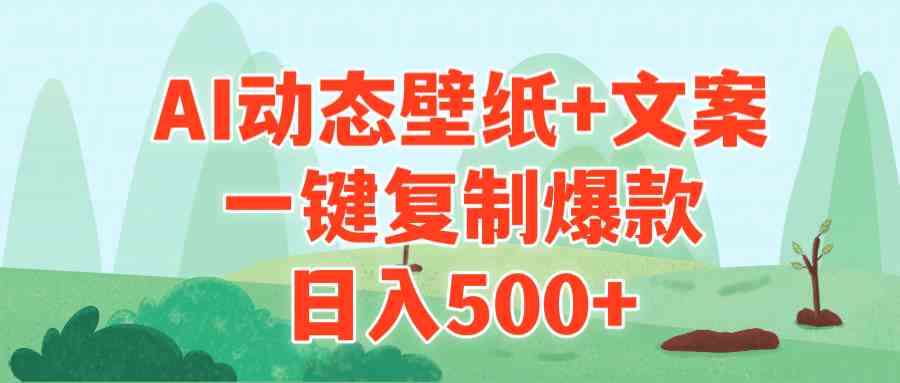 AI动态壁纸+文案
一键复制爆款
日入500+